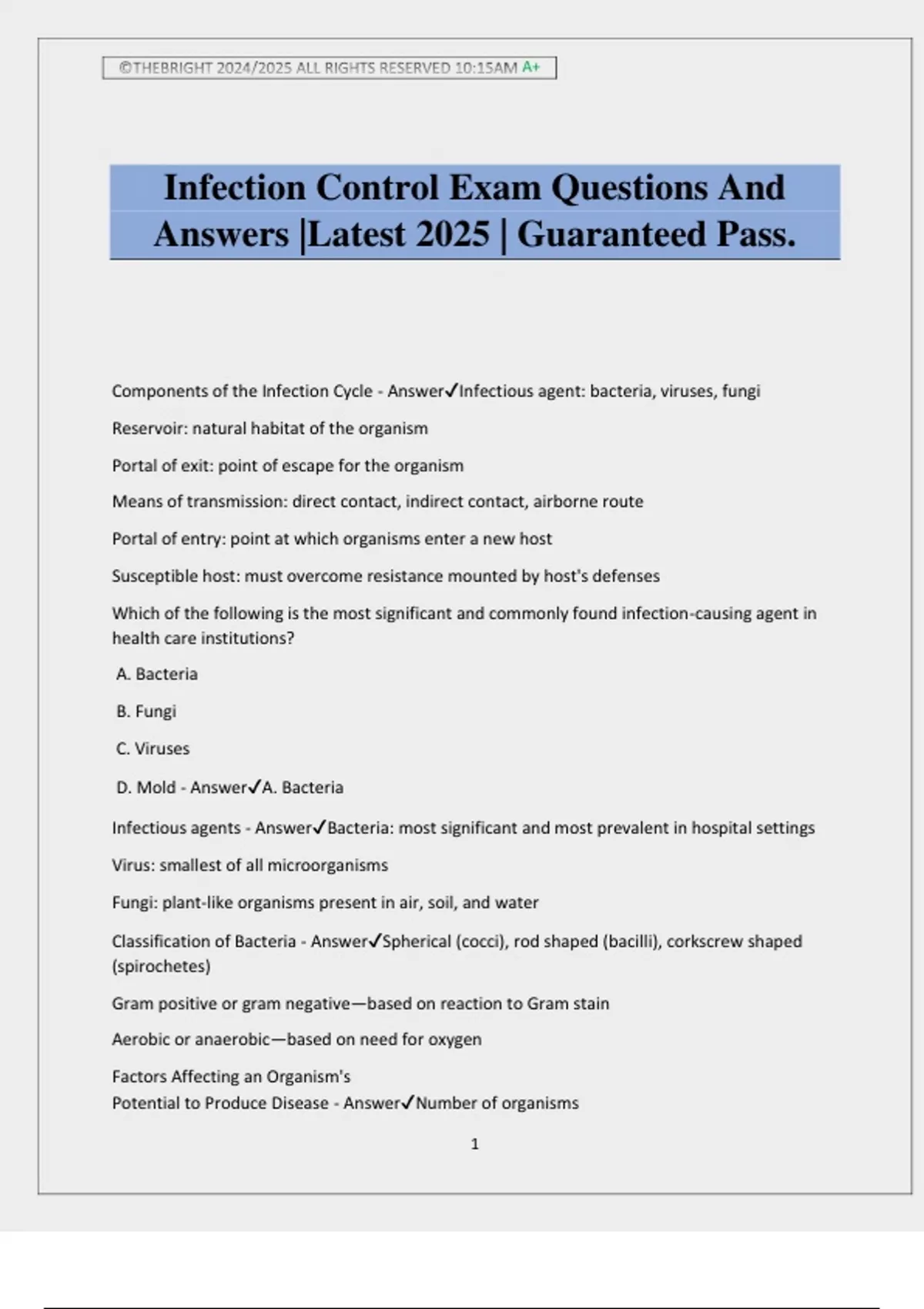 ©THEBRIGHT 2024/2025 ALL RIGHTS RESERVED 10:15AM A+

Infection Control Exam Questions And Answers |Latest 2025 | Guaranteed Pass.

Components of the Infection Cycle - Answer✓Infectious agent: bacteria, viruses, fungi

Reservoir: natural habitat of the organism

Portal of exit: point of escape for the organism

Means of transmission: direct contact, indirect contact, airborne route

Portal of entry: point at which organisms enter a new host

Susceptible host: must overcome resistance mounted by host's defenses

Which of the following is the most significant and commonly found infection-causing agent in health care institutions?

A. Bacteria

B. Fungi

C. Viruses

D. Mold - Answer✓A. Bacteria

Infectious agents - Answer✓Bacteria: most significant and most prevalent in hospital settings

Virus: smallest of all microorganisms

Fungi: plant-like organisms present in air, soil, and water

Classification of Bacteria - Answer✓Spherical (cocci), rod shaped (bacilli), corkscrew shaped (spirochetes)

Gram positive or gram negative—based on reaction to Gram stain

Aerobic or anaerobic—based on need for oxygen

Factors Affecting an Organism's
Potential to Produce Disease - Answer✓Number of organisms

1